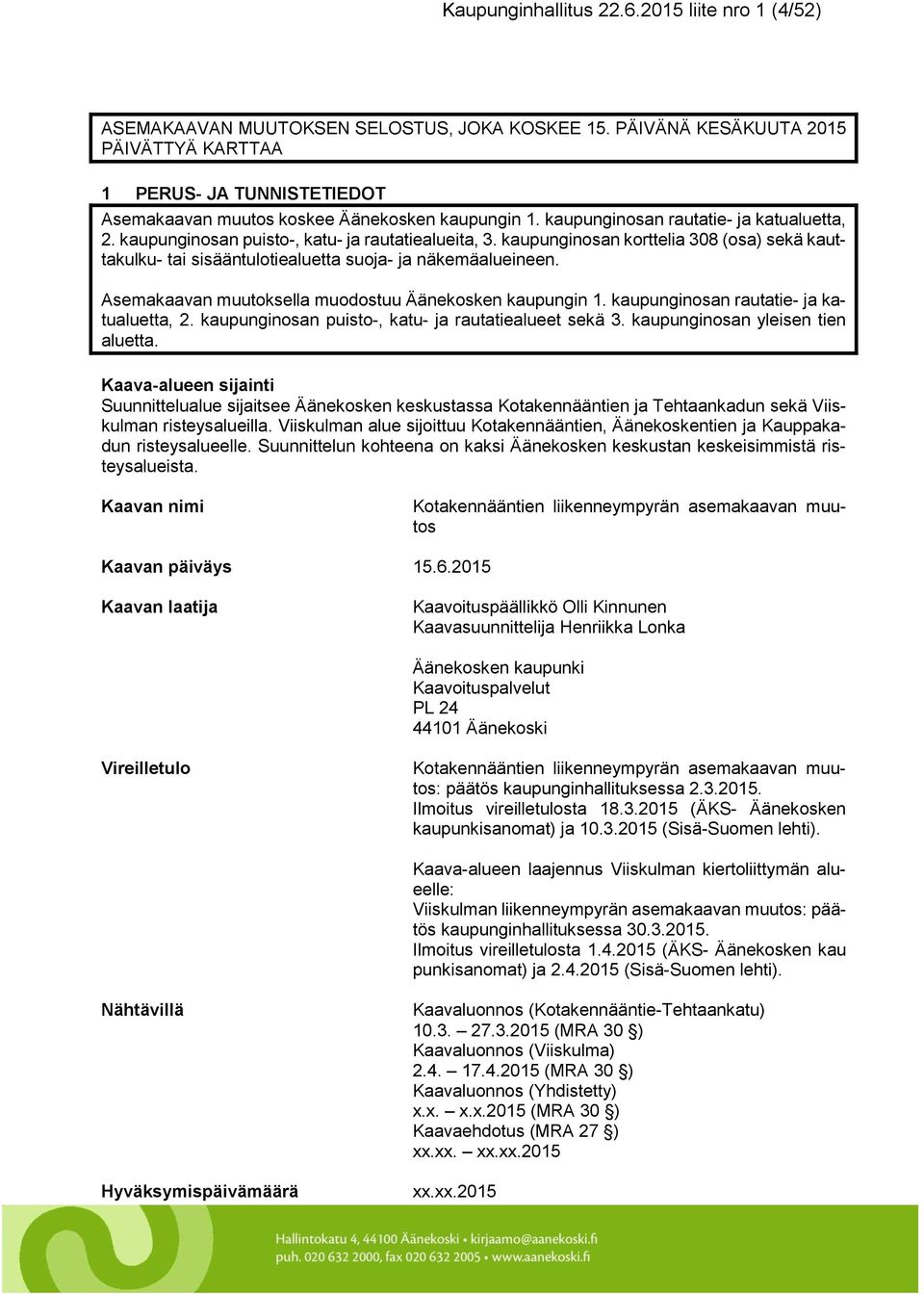 Kaupunginhallitus 22.6.2015 liite nro 1 (4/52)

ASEMAKAAVAN MUUTOKSEN SELOSTUS, JOKA KOSKEE 15. PÄIVÄNÄ KESÄKUUTA 2015 PÄIVÄTTYÄ KARTTAA

1 PERUS- JA TUNNISTETIEDOT
Asemakaavan muutos koskee Äänekosken kaupungin 1. kaupunginosan rautatie- ja katualuetta, 2. kaupunginosan puisto-, katu- ja rautatiealueita, 3. kaupunginosan korttelia 308 (osa) sekä kauttakulku- tai sisääntulotiealuetta suoja- ja näkemäalueineen.

Asemakaavan muutoksella muodostuu Äänekosken kaupungin 1. kaupunginosan rautatie- ja katualuetta, 2. kaupunginosan puisto-, katu- ja rautatiealueet sekä 3. kaupunginosan yleisen tien aluetta.

Kaava-alueen sijainti
Suunnittelualue sijaitsee Äänekosken keskustassa Kotakennääntien ja Tehtaankadun sekä Viiskulman risteysalueilla. Viiskulman alue sijoittuu Kotakennääntien, Äänekoskentien ja Kauppakadun risteysalueelle. Suunnittelun kohteena on kaksi Äänekosken keskustan keskeisimmistä risteysalueista.

Kaavan nimi
Kotakennääntien liikenneympyrän asemakaavan muutos

Kaavan päiväys 15.6.2015

Kaavan laatija
Kaavoituspäällikkö Olli Kinnunen
Kaavasuunnittelija Henriikka Lonka

Äänekosken kaupunki
Kaavoituspalvelut
PL 24
44101 Äänekoski

Vireilletulo
Kotakennääntien liikenneympyrän asemakaavan muutos: päätös kaupunginhallituksessa 2.3.2015.
Ilmoitus vireilletulosta 18.3.2015 (ÄKS- Äänekosken kaupunkisanomat) ja 10.3.2015 (Sisä-Suomen lehti).

Kaava-alueen laajennus Viiskulman kiertoliittymän alueelle:
Viiskulman liikenneympyrän asemakaavan muutos: päätös kaupunginhallituksessa 30.3.2015.
Ilmoitus vireilletulosta 1.4.2015 (ÄKS- Äänekosken kau punkisanomat) ja 2.4.2015 (Sisä-Suomen lehti).

Nähtävillä
Kaavaluonnos (Kotakennääntie-Tehtaankatu)
10.3. – 27.3.2015 (MRA 30 §)
Kaavaluonnos (Viiskulma)
2.4. – 17.4.2015 (MRA 30 §)
Kaavaluonnos (Yhdistetty)
x.x. – x.x.2015 (MRA 30 §)
Kaavaehdotus (MRA 27 §)
xx.xx. – xx.xx.2015

Hyväksymispäivämäärä xx.xx.2015

Hallintokatu 4, 44100 Äänekoski • kirjaamo@aanekoski.fi
puh. 020 632 2000, fax 020 632 2005 • www.aanekoski.fi